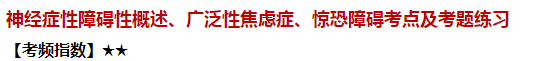 神经症性障碍性概述、广泛性焦虑症、惊恐障碍考点及考题练习

【考频指数】★★